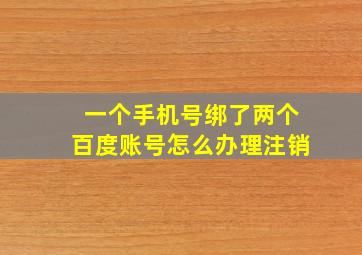 一个手机号绑了两个
百度账号怎么办理注销